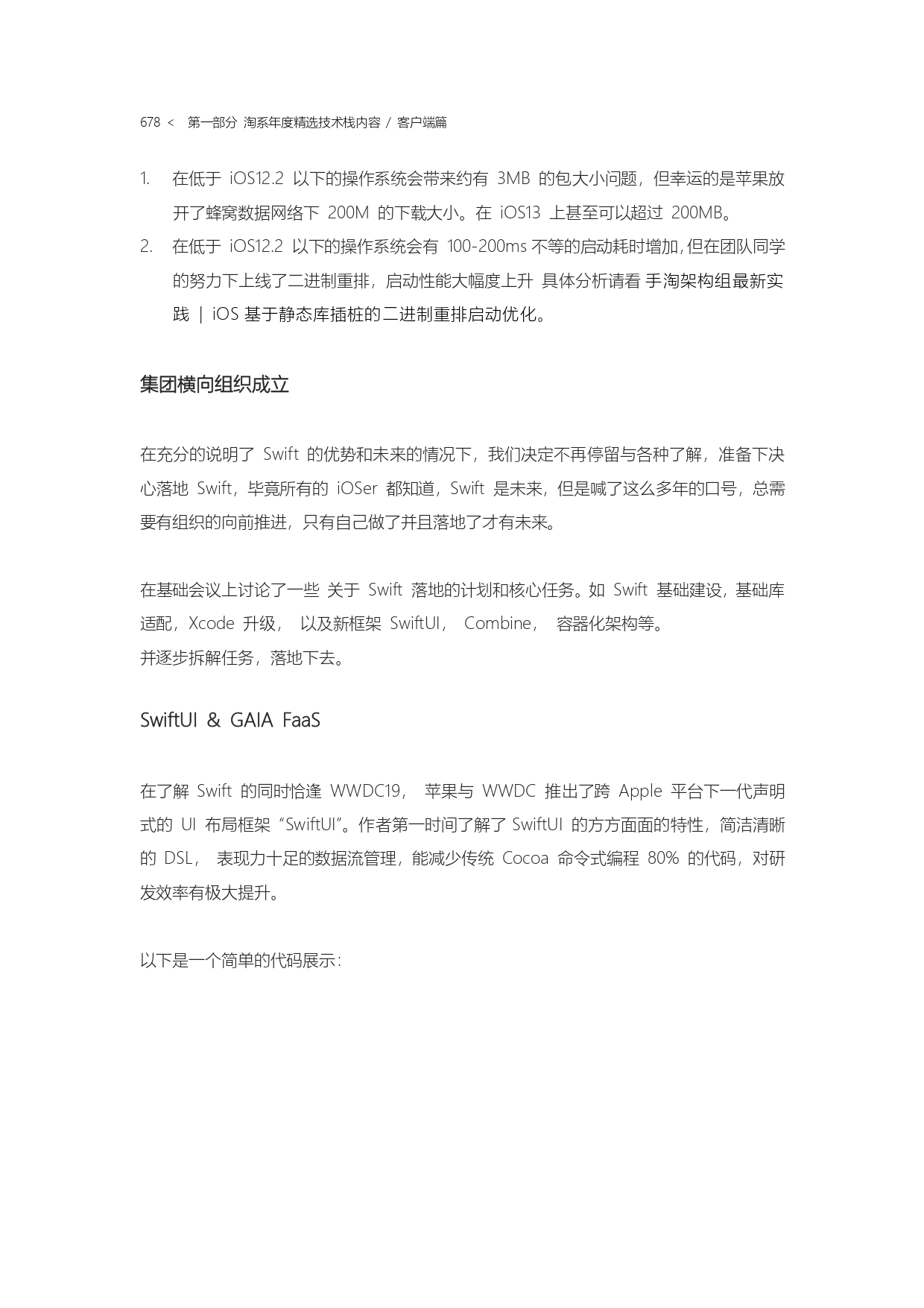 678 < 第一部分 淘系年度精选技术栈内容 / 客户端篇

1. 在低于 iOS12.2 以下的操作系统会带来约有 3MB 的包大小问题，但幸运的是苹果放开了蜂窝数据网络下 200M 的下载大小。在 iOS13 上甚至可以超过 200MB。
2. 在低于 iOS12.2 以下的操作系统会有 100-200ms 不等的启动耗时增加，但在团队同学的努力下上线了二进制重排，启动性能大幅度上升 具体分析请看 手淘架构组最新实践 | iOS 基于静态库插桩的二进制重排启动优化。

集团横向组织成立

在充分的说明了 Swift 的优势和未来的情况下，我们决定不再停留与各种了解，准备下决心落地 Swift，毕竟所有的 iOSer 都知道，Swift 是未来，但是喊了这么多年的口号，总需要有组织的向前推进，只有自己做了并且落地了才有未来。

在基础会议上讨论了一些 关于 Swift 落地的计划和核心任务。如 Swift 基础建设，基础库适配，Xcode 升级， 以及新框架 SwiftUI， Combine， 容器化架构等。
并逐步拆解任务，落地下去。

SwiftUI & GAIA FaaS

在了解 Swift 的同时恰逢 WWDC19， 苹果与 WWDC 推出了跨 Apple 平台下一代声明式的 UI 布局框架 “SwiftUI”。作者第一时间了解了 SwiftUI 的方方面面的特性，简洁清晰的 DSL， 表现力十足的数据流管理，能减少传统 Cocoa 命令式编程 80% 的代码，对研发效率有极大提升。

以下是一个简单的代码展示：